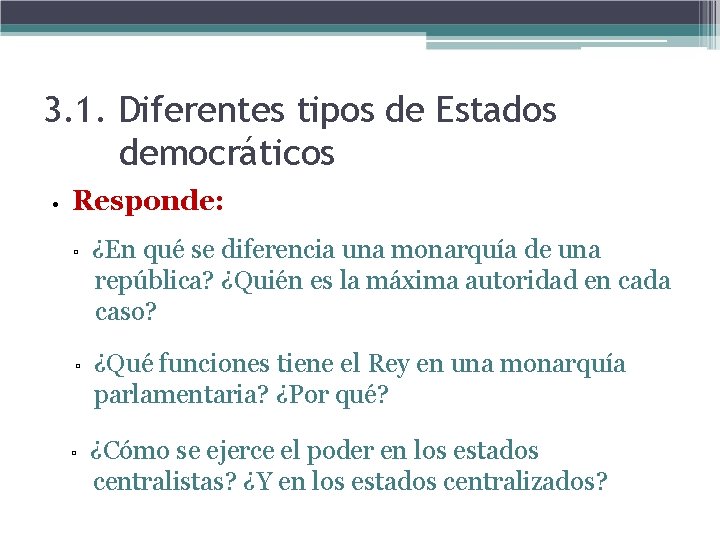 3.1. Diferentes tipos de Estados democráticos

• Responde:

▫ ¿En qué se diferencia una monarquía de una república? ¿Quién es la máxima autoridad en cada caso?

▫ ¿Qué funciones tiene el Rey en una monarquía parlamentaria? ¿Por qué?

▫ ¿Cómo se ejerce el poder en los estados centralistas? ¿Y en los estados centralizados?